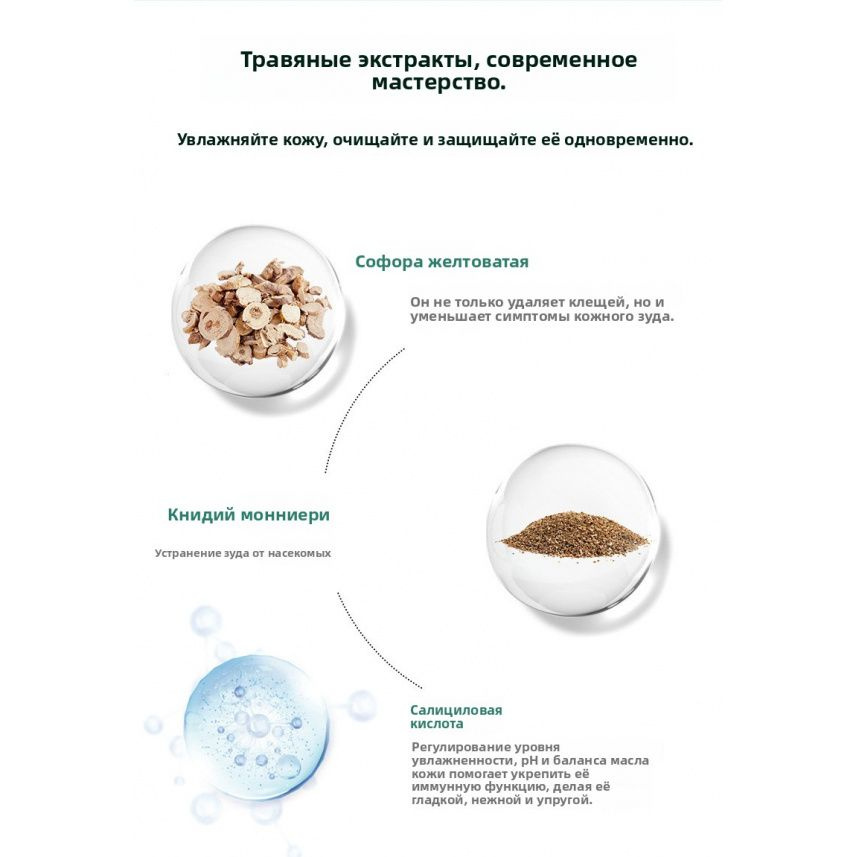 Травяные экстракты, современное мастерство.

Увлажняйте кожу, очищайте и защищайте её одновременно.

Софора желтоватая

Он не только удаляет клещей, но и уменьшает симптомы кожного зуда.

Книдий монниери

Устранение зуда от насекомых

Салициловая кислота

Регулирование уровня увлажненности, pH и баланса масла кожи помогает укрепить её иммунную функцию, делая её гладкой, нежной и упругой.